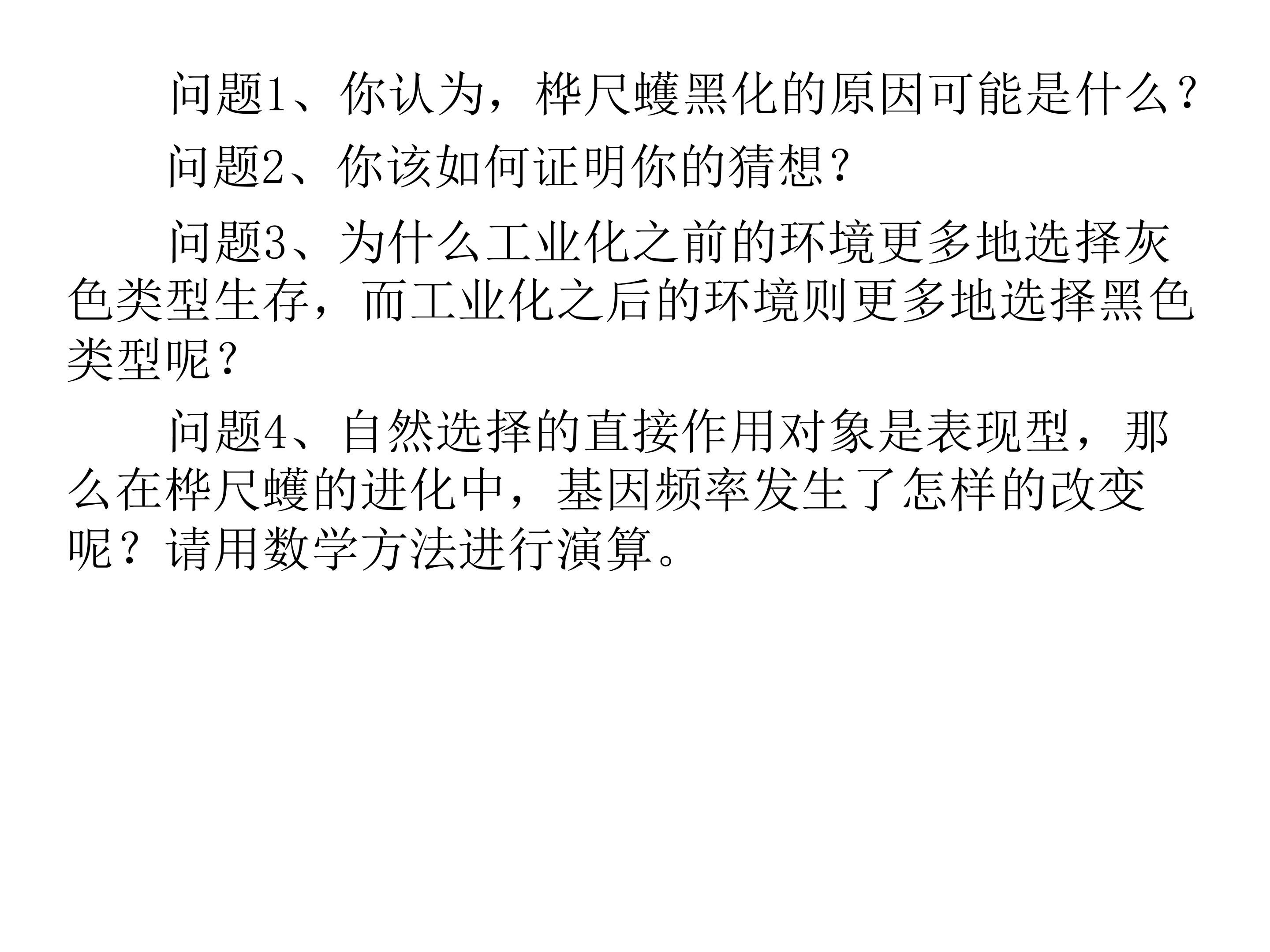 问题1、你认为，桦尺蠖黑化的原因可能是什么？

问题2、你该如何证明你的猜想？

问题3、为什么工业化之前的环境更多地选择灰色类型生存，而工业化之后的环境则更多地选择黑色类型呢？

问题4、自然选择的直接作用对象是表现型，那么在桦尺蠖的进化中，基因频率发生了怎样的改变呢？请用数学方法进行演算。